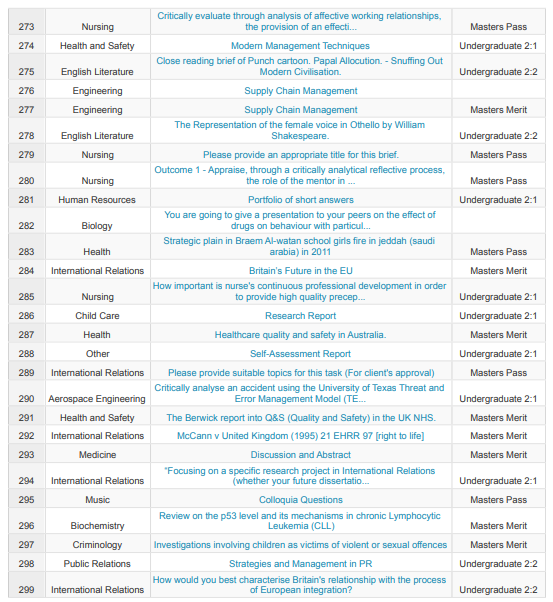 | 273 | Nursing | Critically evaluate through analysis of affective working relationships, the provision of an effecti... | Masters Pass |
|---|---|---|---|
| 274 | Health and Safety | Modern Management Techniques | Undergraduate 2:1 |
| 275 | English Literature | Close reading brief of Punch cartoon. Papal Allocution. - Snuffing Out Modern Civilisation. | Undergraduate 2:2 |
| 276 | Engineering | Supply Chain Management | |
| 277 | Engineering | Supply Chain Management | Masters Merit |
| 278 | English Literature | The Representation of the female voice in Othello by William Shakespeare. | Undergraduate 2:2 |
| 279 | Nursing | Please provide an appropriate title for this brief. | Masters Pass |
| 280 | Nursing | Outcome 1 - Appraise, through a critically analytical reflective process, the role of the mentor in ... | Masters Pass |
| 281 | Human Resources | Portfolio of short answers | Undergraduate 2:1 |
| 282 | Biology | You are going to give a presentation to your peers on the effect of drugs on behaviour with particul... | |
| 283 | Health | Strategic plain in Braem Al-watan school girls fire in jeddah (saudi arabia) in 2011 | Masters Pass |
| 284 | International Relations | Britain's Future in the EU | Masters Merit |
| 285 | Nursing | How important is nurse's continuous professional development in order to provide high quality precep... | Undergraduate 2:1 |
| 286 | Child Care | Research Report | Undergraduate 2:1 |
| 287 | Health | Healthcare quality and safety in Australia. | Masters Merit |
| 288 | Other | Self-Assessment Report | Undergraduate 2:1 |
| 289 | International Relations | Please provide suitable topics for this task (For client's approval) | Masters Pass |
| 290 | Aerospace Engineering | Critically analyse an accident using the University of Texas Threat and Error Management Model (TE... | Undergraduate 2:1 |
| 291 | Health and Safety | The Berwick report into Q&S (Quality and Safety) in the UK NHS. | Masters Merit |
| 292 | International Relations | McCann v United Kingdom (1995) 21 EHRR 97 [right to life] | Masters Merit |
| 293 | Medicine | Discussion and Abstract | Masters Merit |
| 294 | International Relations | "Focusing on a specific research project in International Relations (whether your future dissertatio... | Undergraduate 2:1 |
| 295 | Music | Colloquia Questions | Masters Pass |
| 296 | Biochemistry | Review on the p53 level and its mechanisms in chronic Lymphocytic Leukemia (CLL) | Masters Merit |
| 297 | Criminology | Investigations involving children as victims of violent or sexual offences | Masters Merit |
| 298 | Public Relations | Strategies and Management in PR | Undergraduate 2:2 |
| 299 | International Relations | How would you best characterise Britain's relationship with the process of European integration? | Undergraduate 2:2 |